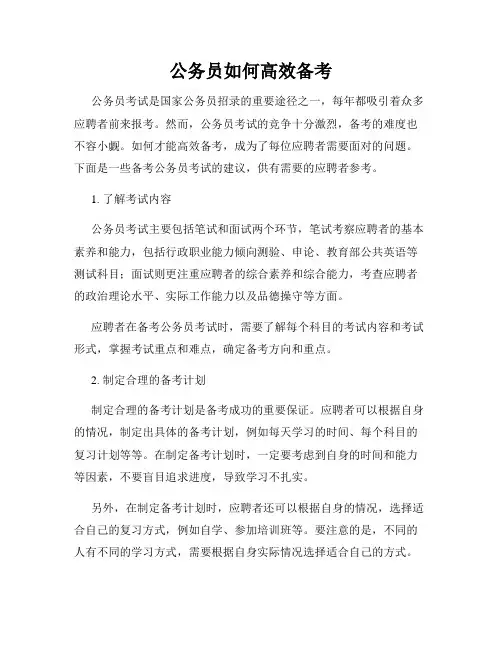 公务员如何高效备考

公务员考试是国家公务员招录的重要途径之一，每年都吸引着众多应聘者前来报考。然而，公务员考试的竞争十分激烈，备考的难度也不容小觑。如何才能高效备考，成为了每位应聘者需要面对的问题。下面是一些备考公务员考试的建议，供有需要的应聘者参考。

1. 了解考试内容

公务员考试主要包括笔试和面试两个环节，笔试考察应聘者的基本素养和能力，包括行政职业能力倾向测验、申论、教育部公共英语等测试科目；面试则更注重应聘者的综合素养和综合能力，考查应聘者的政治理论水平、实际工作能力以及品德操守等方面。

应聘者在备考公务员考试时，需要了解每个科目的考试内容和考试形式，掌握考试重点和难点，确定备考方向和重点。

2. 制定合理的备考计划

制定合理的备考计划是备考成功的重要保证。应聘者可以根据自身的情况，制定出具体的备考计划，例如每天学习的时间、每个科目的复习计划等等。在制定备考计划时，一定要考虑到自身的时间和能力等因素，不要盲目追求进度，导致学习不扎实。

另外，在制定备考计划时，应聘者还可以根据自身的情况，选择适合自己的复习方式，例如自学、参加培训班等。要注意的是，不同的人有不同的学习方式，需要根据自身实际情况选择适合自己的方式。